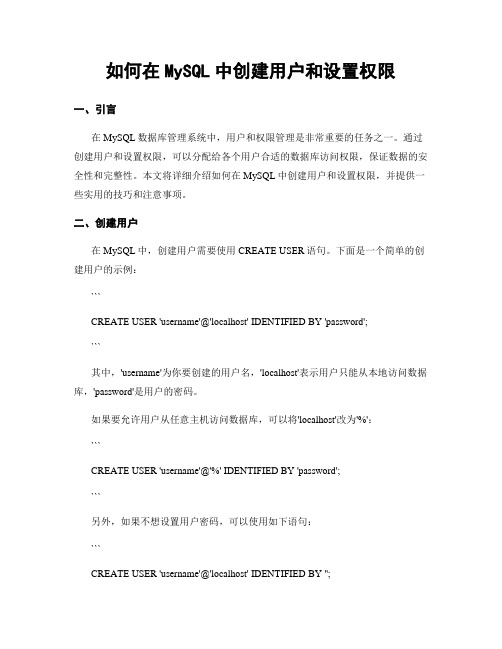 如何在 MySQL 中创建用户和设置权限

一、引言

在 MySQL 数据库管理系统中，用户和权限管理是非常重要的任务之一。通过创建用户和设置权限，可以分配给各个用户合适的数据库访问权限，保证数据的安全性和完整性。本文将详细介绍如何在 MySQL 中创建用户和设置权限，并提供一些实用的技巧和注意事项。

二、创建用户

在 MySQL 中，创建用户需要使用 CREATE USER 语句。下面是一个简单的创建用户的示例：

```

CREATE USER 'username'@'localhost' IDENTIFIED BY 'password';

```

其中，'username'为你要创建的用户名，'localhost'表示用户只能从本地访问数据库，'password'是用户的密码。

如果要允许用户从任意主机访问数据库，可以将'localhost'改为'%'：

```

CREATE USER 'username'@'%' IDENTIFIED BY 'password';

```

另外，如果不想设置用户密码，可以使用如下语句：

```

CREATE USER 'username'@'localhost' IDENTIFIED BY '';